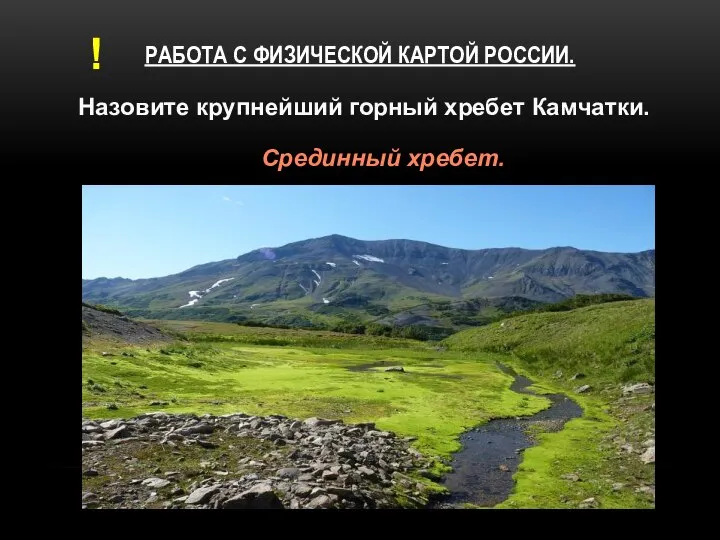 ! РАБОТА С ФИЗИЧЕСКОЙ КАРТОЙ РОССИИ.

Назовите крупнейший горный хребет Камчатки.

Срединный хребет.